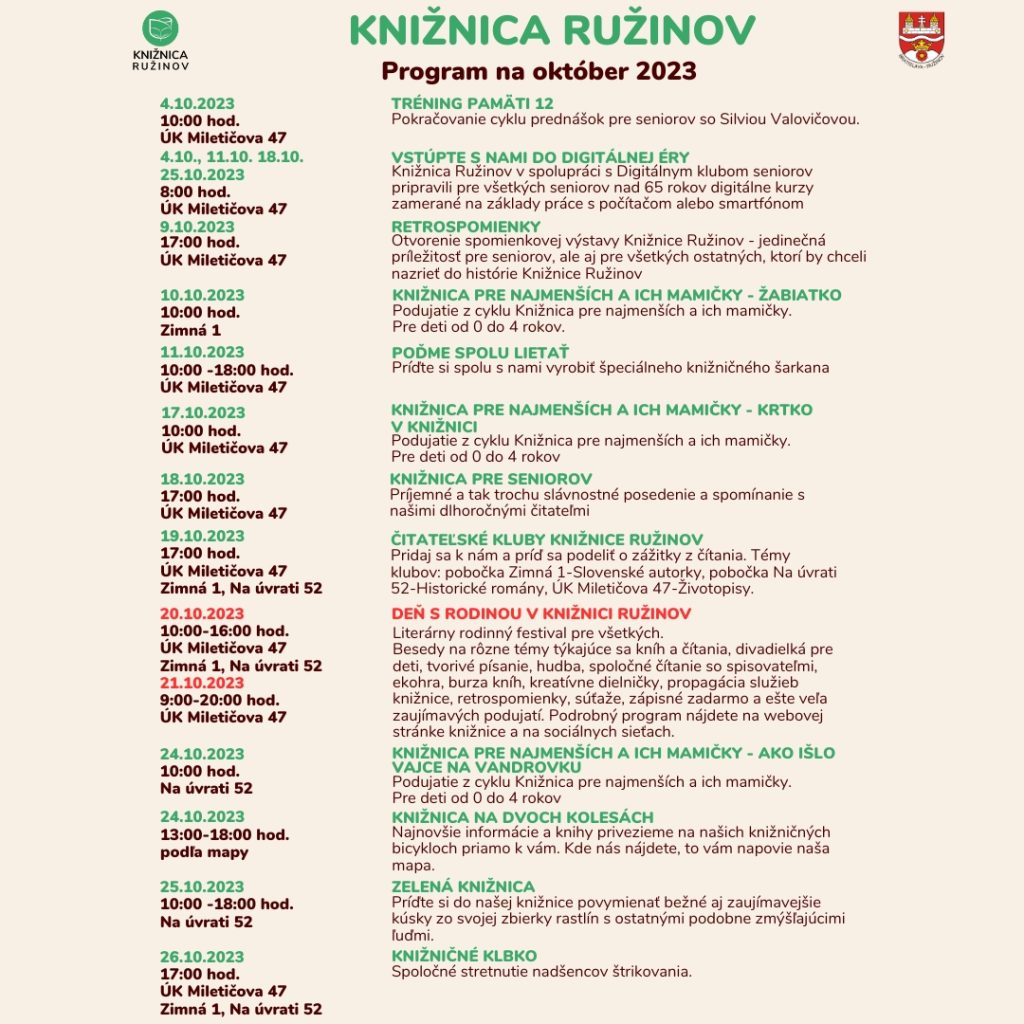 KNIŽNICA RUŽINOV

KNIŽNICA RUŽINOV

Program na október 2023

4.10.2023
10:00 hod.
ÚK Miletičova 47

TRÉNING PAMÄTI 12
Pokračovanie cyklu prednášok pre seniorov so Silviou Valovičovou.

4.10., 11.10. 18.10.
25.10.2023
8:00 hod.
ÚK Miletičova 47

VSTÚPTE S NAMI DO DIGITÁLNEJ ÉRY
Knižnica Ružinov v spolupráci s Digitálnym klubom seniorov pripravili pre všetkých seniorov nad 65 rokov digitálne kurzy zamerané na základy práce s počítačom alebo smartfónom

9.10.2023
17:00 hod.
ÚK Miletičova 47

RETROSPOMIENKY
Otvorenie spomienkovej výstavy Knižnice Ružinov - jedinečná príležitosť pre seniorov, ale aj pre všetkých ostatných, ktorí by chceli nazrieť do histórie Knižnice Ružinov

10.10.2023
10:00 hod.
Zimná 1

KNIŽNICA PRE NAJMENŠÍCH A ICH MAMIČKY - ŽABIATKO
Podujatie z cyklu Knižnica pre najmenších a ich mamičky.
Pre deti od 0 do 4 rokov.

11.10.2023
10:00 -18:00 hod.
ÚK Miletičova 47

POĎME SPOLU LIETAŤ
Príďte si spolu s nami vyrobiť špeciálneho knižničného šarkana

17.10.2023
10:00 hod.
ÚK Miletičova 47

KNIŽNICA PRE NAJMENŠÍCH A ICH MAMIČKY - KRTKO V KNIŽNICI
Podujatie z cyklu Knižnica pre najmenších a ich mamičky.
Pre deti od 0 do 4 rokov

18.10.2023
17:00 hod.
ÚK Miletičova 47

KNIŽNICA PRE SENIOROV
Príjemné a tak trochu slávnostné posedenie a spomínanie s našimi dlhoročnými čitateľmi

19.10.2023
17:00 hod.
ÚK Miletičova 47
Zimná 1, Na úvrati 52

ČITATEĽSKÉ KLUBY KNIŽNICE RUŽINOV
Pridaj sa k nám a príď sa podeliť o zážitky z čítania. Témy klubov: pobočka Zimná 1-Slovenské autorky, pobočka Na úvrati 52-Historické romány, ÚK Miletičova 47-Životopisy.

20.10.2023
10:00-16:00 hod.
ÚK Miletičova 47
Zimná 1, Na úvrati 52
21.10.2023
9:00-20:00 hod.
ÚK Miletičova 47

DEŇ S RODINOU V KNIŽNICI RUŽINOV
Literárny rodinný festival pre všetkých.
Besedy na rôzne témy týkajúce sa kníh a čítania, divadielká pre deti, tvorivé písanie, hudba, spoločné čítanie so spisovateľmi, ekohra, burza kníh, kreatívne dielničky, propagácia služieb knižnice, retrospomienky, súťaže, zápisné zadarmo a ešte veľa zaujímavých podujatí. Podrobný program nájdete na webovej stránke knižnice a na sociálnych sieťach.

24.10.2023
10:00 hod.
Na úvrati 52

KNIŽNICA PRE NAJMENŠÍCH A ICH MAMIČKY - AKO IŠLO VAJCE NA VANDROVKU
Podujatie z cyklu Knižnica pre najmenších a ich mamičky.
Pre deti od 0 do 4 rokov

24.10.2023
13:00-18:00 hod.
podľa mapy

KNIŽNICA NA DVOCH KOLESÁCH
Najnovšie informácie a knihy privezieme na našich knižničných bicykloch priamo k vám. Kde nás nájdete, to vám napovie naša mapa.

25.10.2023
10:00 -18:00 hod.
Na úvrati 52

ZELENÁ KNIŽNICA
Príďte si do našej knižnice povymieňať bežné aj zaujímavejšie kúsky zo svojej zbierky rastlín s ostatnými podobne zmýšľajúcimi ľuďmi.

26.10.2023
17:00 hod.
ÚK Miletičova 47
Zimná 1, Na úvrati 52

KNIŽNIČNÉ KLBKO
Spoločné stretnutie nadšencov štrikovania.